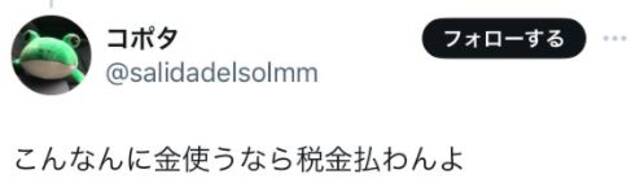 コポタ
@salidadelsolmm
フォローする

こんなんに金使うなら税金払わんよ